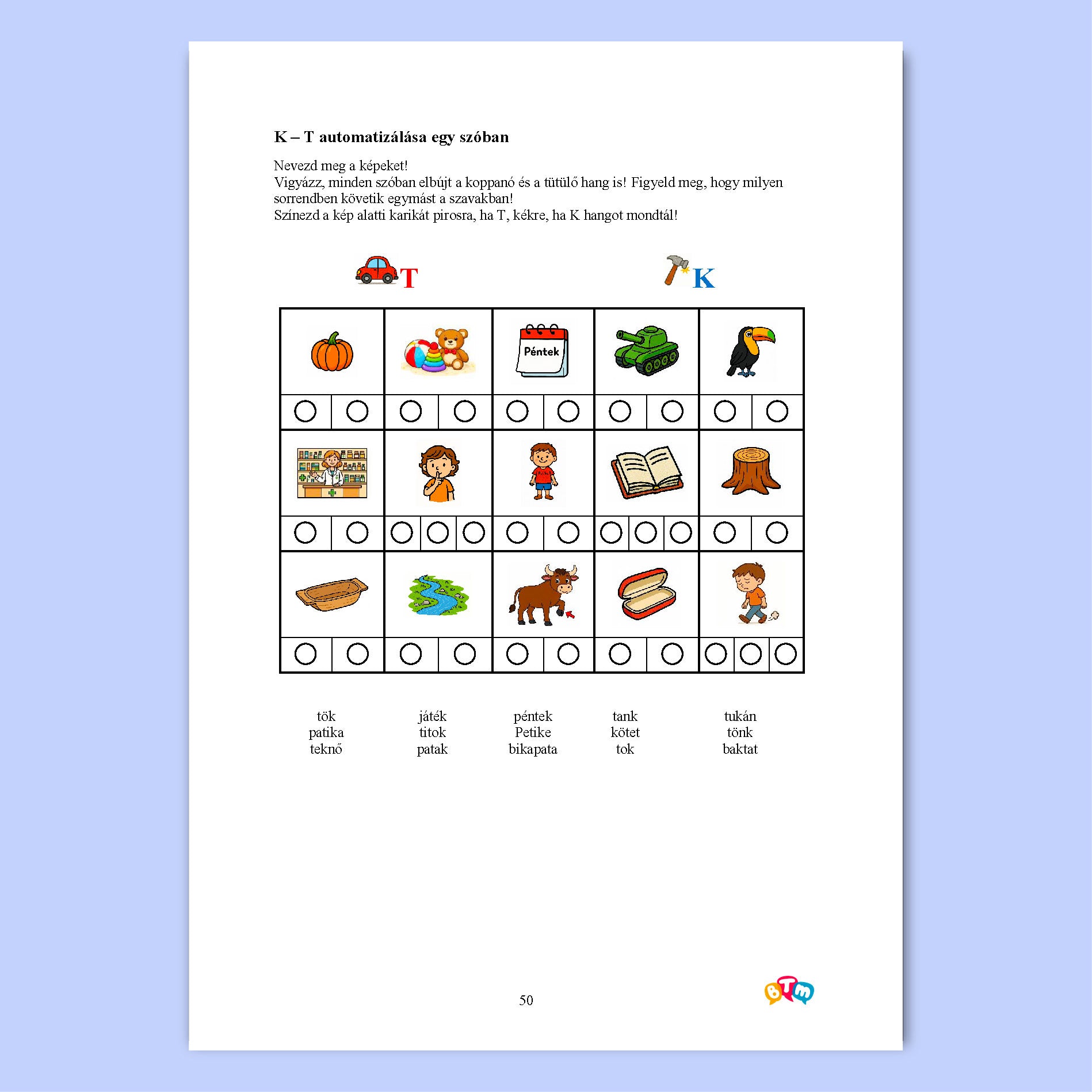 K – T automatizálása egy szóban

Nevezd meg a képeket!
Vigyázz, minden szóban elbújt a koppanó és a tütülő hang is! Figyeld meg, hogy milyen sorrendben követik egymást a szavakban!
Színezd a kép alatti karikát pirosra, ha T, kékre, ha K hangot mondtál!

T

K

Péntek

tök
patika
teknő

játék
titok
patak

péntek
Petike
bikapata

tank
kötet
tok

tukán
tönk
baktat

50

BTM